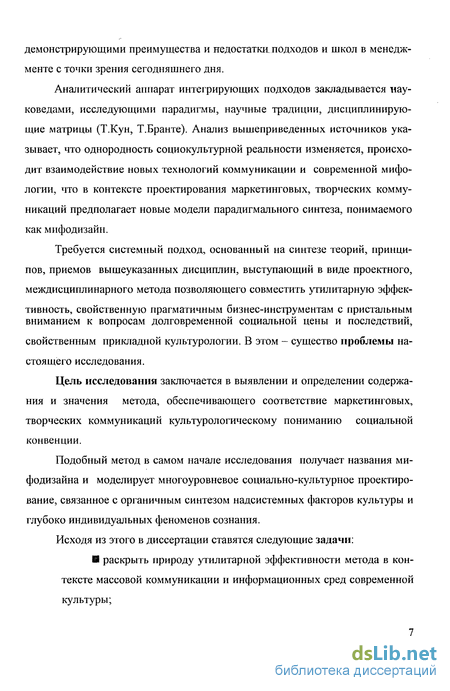 демонстрирующими преимущества и недостатки подходов и школ в менеджменте с точки зрения сегодняшнего дня.

Аналитический аппарат интегрирующих подходов закладывается науковедами, исследующими парадигмы, научные традиции, дисциплинирующие матрицы (Т.Кун, Т.Бранте). Анализ вышеприведенных источников указывает, что однородность социокультурной реальности изменяется, происходит взаимодействие новых технологий коммуникации и современной мифологии, что в контексте проектирования маркетинговых, творческих коммуникаций предполагает новые модели парадигмального синтеза, понимаемого как мифодизайн.

Требуется системный подход, основанный на синтезе теорий, принципов, приемов вышеуказанных дисциплин, выступающий в виде проектного, междисциплинарного метода позволяющего совместить утилитарную эффективность, свойственную прагматичным бизнес-инструментам с пристальным вниманием к вопросам долговременной социальной цены и последствий, свойственным прикладной культурологии. В этом – существо проблемы настоящего исследования.

Цель исследования заключается в выявлении и определении содержания и значения метода, обеспечивающего соответствие маркетинговых, творческих коммуникаций культурологическому пониманию социальной конвенции.

Подобный метод в самом начале исследования получает названия мифодизайна и моделирует многоуровневое социально-культурное проектирование, связанное с органичным синтезом надсистемных факторов культуры и глубоко индивидуальных феноменов сознания.

Исходя из этого в диссертации ставятся следующие задачи:

■ раскрыть природу утилитарной эффективности метода в контексте массовой коммуникации и информационных сред современной культуры;

7

dsLib.net
библиотека диссертаций